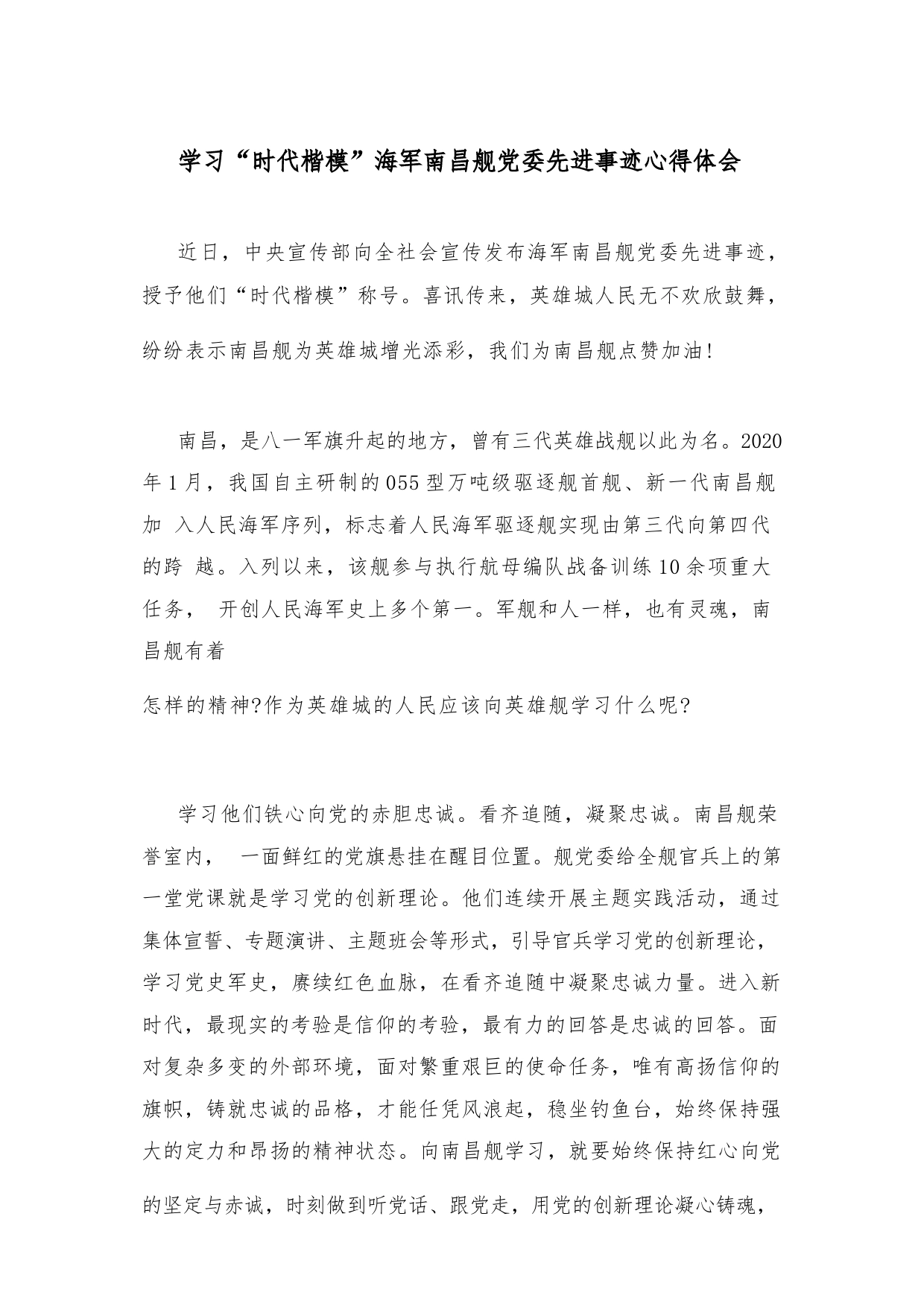 学习“时代楷模”海军南昌舰党委先进事迹心得体会

近日，中央宣传部向全社会宣传发布海军南昌舰党委先进事迹，授予他们“时代楷模”称号。喜讯传来，英雄城人民无不欢欣鼓舞，纷纷表示南昌舰为英雄城增光添彩，我们为南昌舰点赞加油!

南昌，是八一军旗升起的地方，曾有三代英雄战舰以此为名。2020年1月，我国自主研制的055型万吨级驱逐舰首舰、新一代南昌舰加 入人民海军序列，标志着人民海军驱逐舰实现由第三代向第四代的跨 越。入列以来，该舰参与执行航母编队战备训练10余项重大任务， 开创人民海军史上多个第一。军舰和人一样，也有灵魂，南昌舰有着

怎样的精神?作为英雄城的人民应该向英雄舰学习什么呢?

学习他们铁心向党的赤胆忠诚。看齐追随，凝聚忠诚。南昌舰荣誉室内， 一面鲜红的党旗悬挂在醒目位置。舰党委给全舰官兵上的第一堂党课就是学习党的创新理论。他们连续开展主题实践活动，通过集体宣誓、专题演讲、主题班会等形式，引导官兵学习党的创新理论，学习党史军史，赓续红色血脉，在看齐追随中凝聚忠诚力量。进入新时代，最现实的考验是信仰的考验，最有力的回答是忠诚的回答。面对复杂多变的外部环境，面对繁重艰巨的使命任务，唯有高扬信仰的旗帜，铸就忠诚的品格，才能任凭风浪起，稳坐钓鱼台，始终保持强大的定力和昂扬的精神状态。向南昌舰学习，就要始终保持红心向党的坚定与赤诚，时刻做到听党话、跟党走，用党的创新理论凝心铸魂，